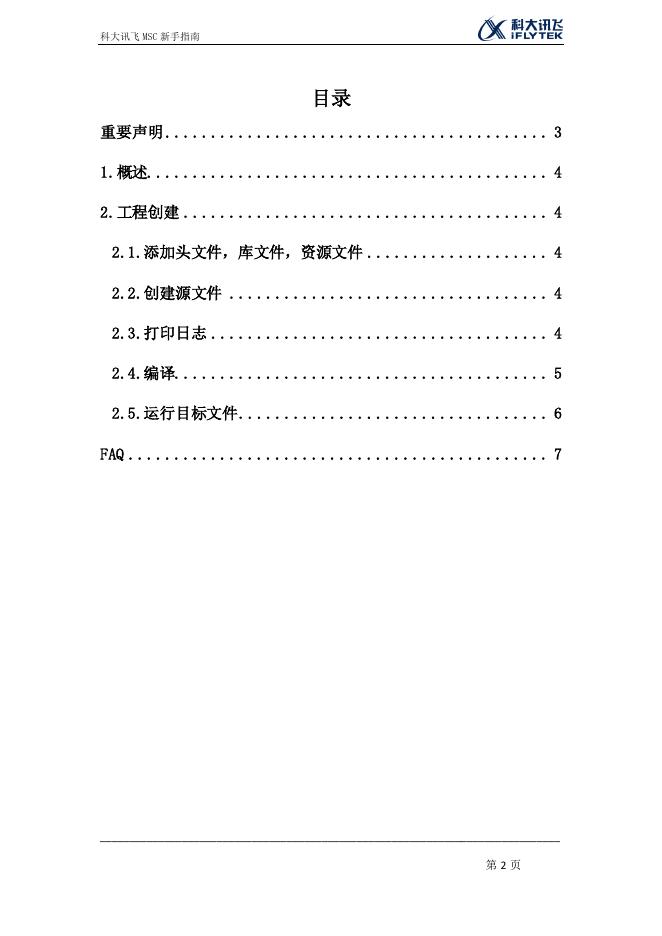 科大讯飞MSC新手指南

科大讯飞
iFLYTEK

目录

重要声明 3

1.概述 4

2.工程创建 4

2.1.添加头文件，库文件，资源文件 4

2.2.创建源文件 4

2.3.打印日志 4

2.4.编译 5

2.5.运行目标文件 6

FAQ 7

第2页